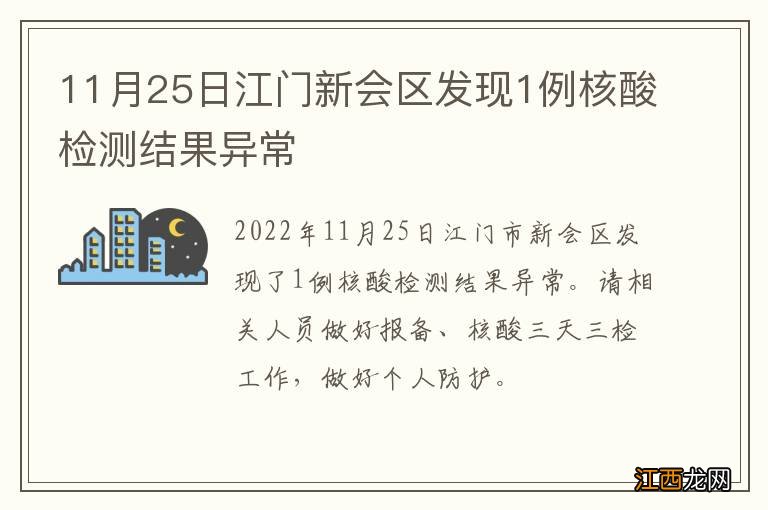 11月25日江门新会区发现1例核酸检测结果异常

2022年11月25日江门市新会区发现了1例核酸检测结果异常。请相关人员做好报备、核酸三天三检工作，做好个人防护。

江西龙网